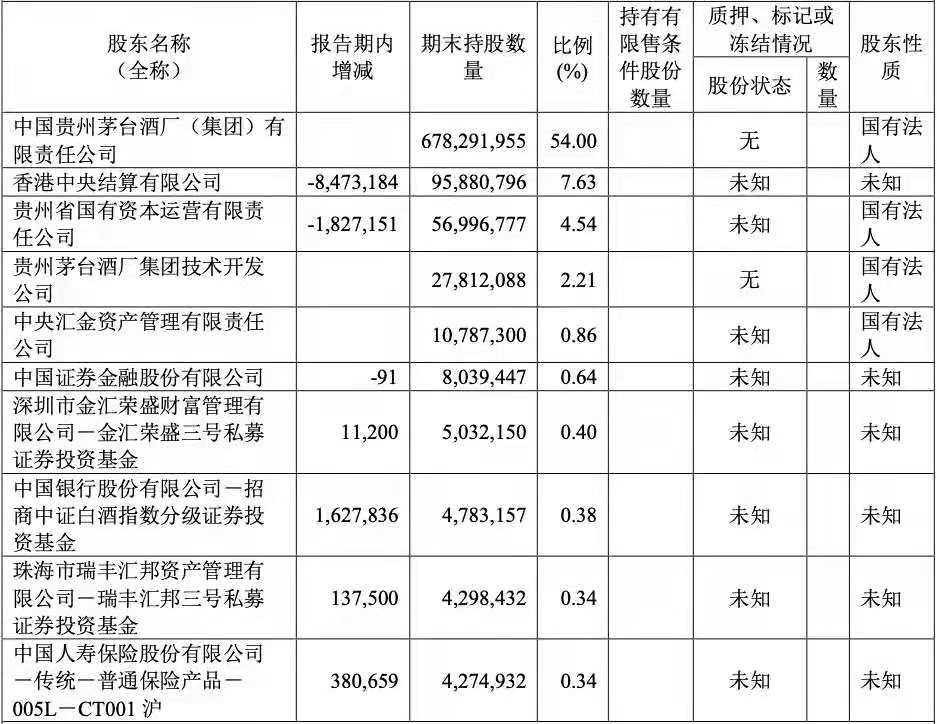 | 股东名称（全称） | 报告期内增减 | 期末持股数量 | 比例(%) | 持有有限售条件股份数量 | 质押、标记或冻结情况 股份状态 | 质押、标记或冻结情况 数量 | 股东性质 |
|---|---|---|---|---|---|---|---|
| 中国贵州茅台酒厂（集团）有限责任公司 | | 678,291,955 | 54.00 | | 无 | | 国有法人 |
| 香港中央结算有限公司 | -8,473,184 | 95,880,796 | 7.63 | | 未知 | | 未知 |
| 贵州省国有资本运营有限责任公司 | -1,827,151 | 56,996,777 | 4.54 | | 未知 | | 国有法人 |
| 贵州茅台酒厂集团技术开发公司 | | 27,812,088 | 2.21 | | 无 | | 国有法人 |
| 中央汇金资产管理有限责任公司 | | 10,787,300 | 0.86 | | 未知 | | 国有法人 |
| 中国证券金融股份有限公司 | -91 | 8,039,447 | 0.64 | | 未知 | | 未知 |
| 深圳市金汇荣盛财富管理有限公司－金汇荣盛三号私募证券投资基金 | 11,200 | 5,032,150 | 0.40 | | 未知 | | 未知 |
| 中国银行股份有限公司－招商中证白酒指数分级证券投资基金 | 1,627,836 | 4,783,157 | 0.38 | | 未知 | | 未知 |
| 珠海市瑞丰汇邦资产管理有限公司－瑞丰汇邦三号私募证券投资基金 | 137,500 | 4,298,432 | 0.34 | | 未知 | | 未知 |
| 中国人寿保险股份有限公司－传统－普通保险产品－005L－CT001 沪 | 380,659 | 4,274,932 | 0.34 | | 未知 | | 未知 |